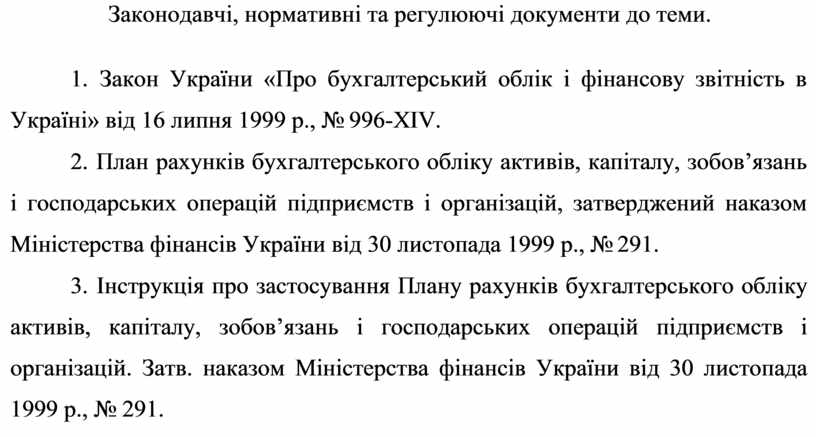 Законодавчі, нормативні та регулюючі документи до теми.

1. Закон України «Про бухгалтерський облік і фінансову звітність в Україні» від 16 липня 1999 р., № 996-XIV.

2. План рахунків бухгалтерського обліку активів, капіталу, зобов’язань і господарських операцій підприємств і організацій, затверджений наказом Міністерства фінансів України від 30 листопада 1999 р., № 291.

3. Інструкція про застосування Плану рахунків бухгалтерського обліку активів, капіталу, зобов’язань і господарських операцій підприємств і організацій. Затв. наказом Міністерства фінансів України від 30 листопада 1999 р., № 291.